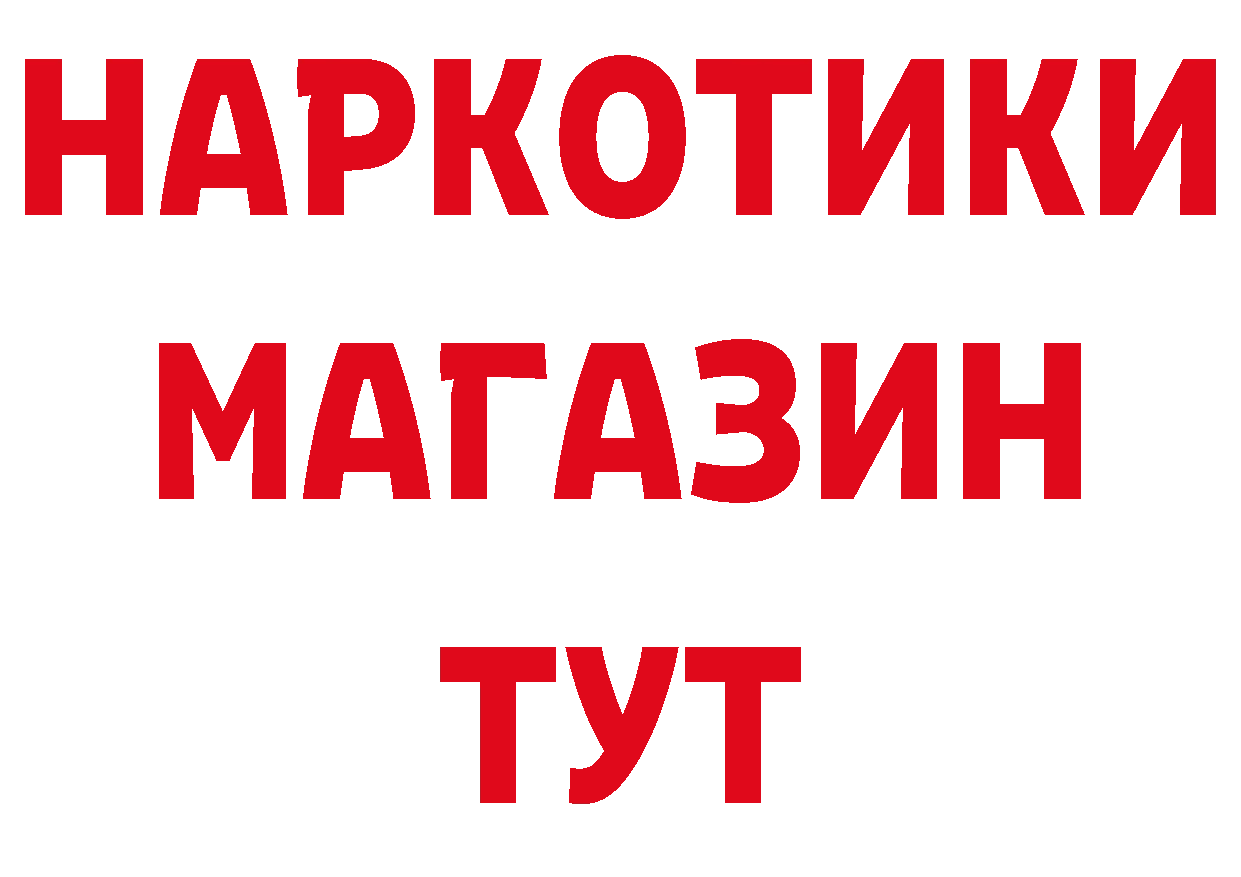 НАРКОТИКИ
МАГАЗИН
ТУТ